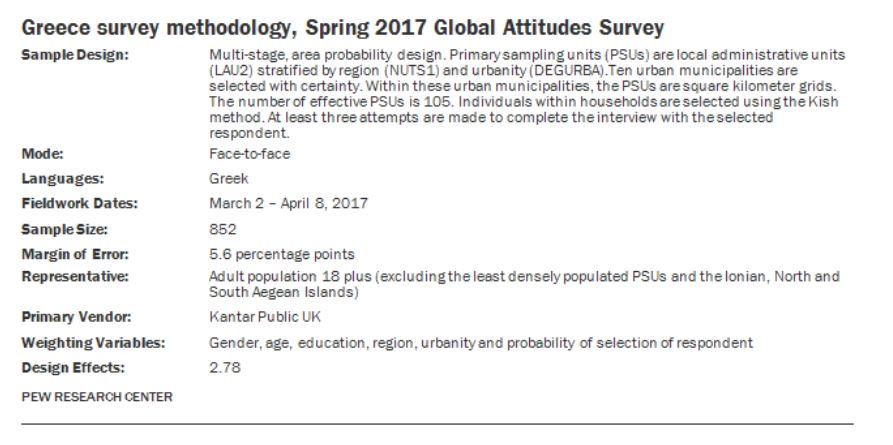 Greece survey methodology, Spring 2017 Global Attitudes Survey

| | |
|---|---|
| Sample Design: | Multi-stage, area probability design. Primary sampling units (PSUs) are local administrative units (LAU2) stratified by region (NUTS1) and urbanity (DEGURBA).Ten urban municipalities are selected with certainty. Within these urban municipalities, the PSUs are square kilometer grids. The number of effective PSUs is 105. Individuals within households are selected using the Kish method. At least three attempts are made to complete the interview with the selected respondent. |
| Mode: | Face-to-face |
| Languages: | Greek |
| Fieldwork Dates: | March 2 – April 8, 2017 |
| Sample Size: | 852 |
| Margin of Error: | 5.6 percentage points |
| Representative: | Adult population 18 plus (excluding the least densely populated PSUs and the Ionian, North and South Aegean Islands) |
| Primary Vendor: | Kantar Public UK |
| Weighting Variables: | Gender, age, education, region, urbanity and probability of selection of respondent |
| Design Effects: | 2.78 |

PEW RESEARCH CENTER